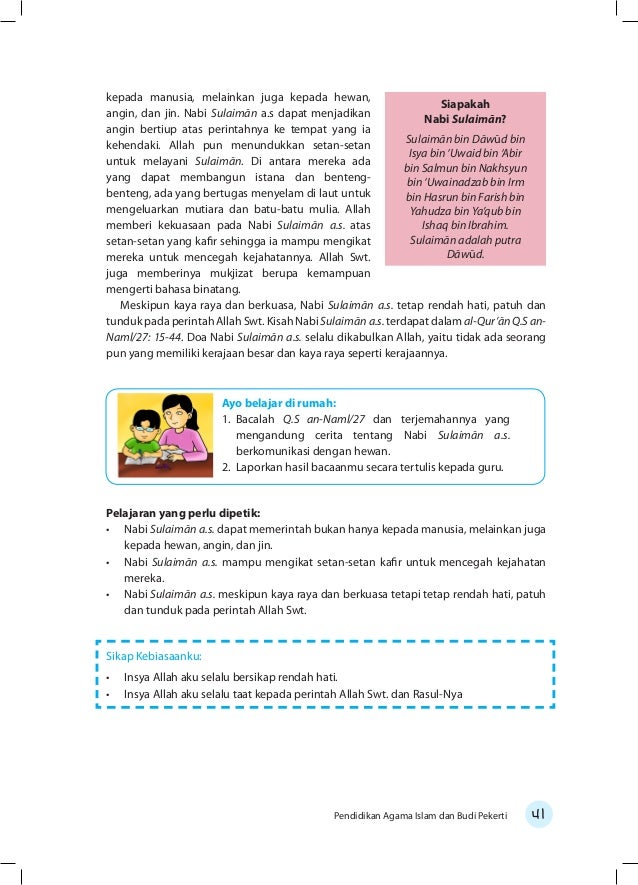 kepada manusia, melainkan juga kepada hewan, angin, dan jin. Nabi Sulaimān a.s dapat menjadikan angin bertiup atas perintahnya ke tempat yang ia kehendaki. Allah pun menundukkan setan-setan untuk melayani Sulaimān. Di antara mereka ada yang dapat membangun istana dan benteng-benteng, ada yang bertugas menyelam di laut untuk mengeluarkan mutiara dan batu-batu mulia. Allah memberi kekuasaan pada Nabi Sulaimān a.s. atas setan-setan yang kafir sehingga ia mampu mengikat mereka untuk mencegah kejahatannya. Allah Swt. juga memberinya mukjizat berupa kemampuan mengerti bahasa binatang.

Siapakah Nabi Sulaimān?

Sulaimān bin Dāwūd bin Isya bin 'Uwaid bin 'Abir bin Salmun bin Nakhsyun bin 'Uwainadzab bin Irm bin Hasrun bin Farish bin Yahudza bin Ya'qub bin Ishaq bin Ibrahim. Sulaimān adalah putra Dāwūd.

Meskipun kaya raya dan berkuasa, Nabi Sulaimān a.s. tetap rendah hati, patuh dan tunduk pada perintah Allah Swt. Kisah Nabi Sulaimān a.s. terdapat dalam al-Qur'ān Q.S an-Naml/27: 15-44. Doa Nabi Sulaimān a.s. selalu dikabulkan Allah, yaitu tidak ada seorang pun yang memiliki kerajaan besar dan kaya raya seperti kerajaannya.

Ayo belajar di rumah:
1. Bacalah Q.S an-Naml/27 dan terjemahannya yang mengandung cerita tentang Nabi Sulaimān a.s. berkomunikasi dengan hewan.
2. Laporkan hasil bacaanmu secara tertulis kepada guru.

Pelajaran yang perlu dipetik:
• Nabi Sulaimān a.s. dapat memerintah bukan hanya kepada manusia, melainkan juga kepada hewan, angin, dan jin.
• Nabi Sulaimān a.s. mampu mengikat setan-setan kafir untuk mencegah kejahatan mereka.
• Nabi Sulaimān a.s. meskipun kaya raya dan berkuasa tetapi tetap rendah hati, patuh dan tunduk pada perintah Allah Swt.

Sikap Kebiasaanku:
• Insya Allah aku selalu bersikap rendah hati.
• Insya Allah aku selalu taat kepada perintah Allah Swt. dan Rasul-Nya

Pendidikan Agama Islam dan Budi Pekerti 41